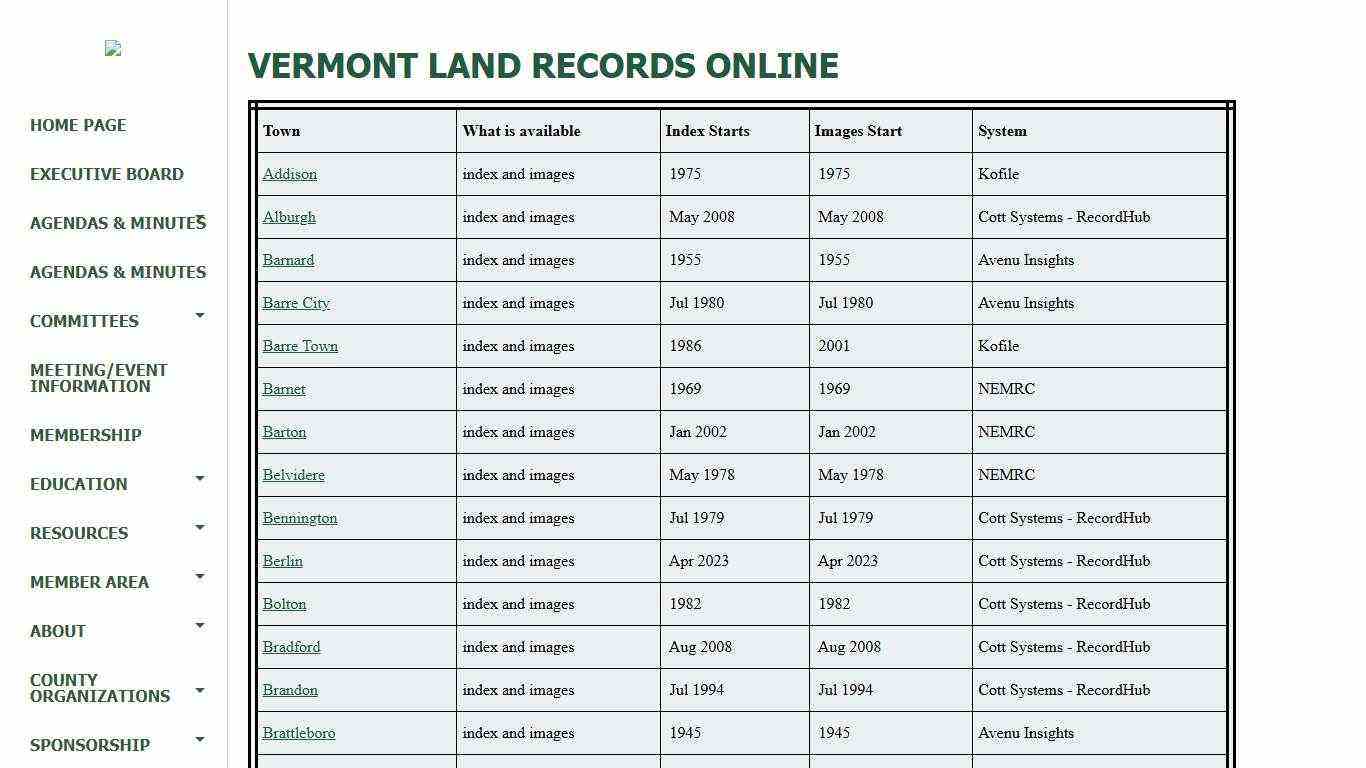 HOME PAGE

EXECUTIVE BOARD

AGENDAS & MINUTES

AGENDAS & MINUTES

COMMITTEES

MEETING/EVENT INFORMATION

MEMBERSHIP

EDUCATION

RESOURCES

MEMBER AREA

ABOUT

COUNTY ORGANIZATIONS

SPONSORSHIP

VERMONT LAND RECORDS ONLINE

| Town | What is available | Index Starts | Images Start | System |
|---|---|---|---|---|
| Addison | index and images | 1975 | 1975 | Kofile |
| Alburgh | index and images | May 2008 | May 2008 | Cott Systems - RecordHub |
| Barnard | index and images | 1955 | 1955 | Avenu Insights |
| Barre City | index and images | Jul 1980 | Jul 1980 | Avenu Insights |
| Barre Town | index and images | 1986 | 2001 | Kofile |
| Barnet | index and images | 1969 | 1969 | NEMRC |
| Barton | index and images | Jan 2002 | Jan 2002 | NEMRC |
| Belvidere | index and images | May 1978 | May 1978 | NEMRC |
| Bennington | index and images | Jul 1979 | Jul 1979 | Cott Systems - RecordHub |
| Berlin | index and images | Apr 2023 | Apr 2023 | Cott Systems - RecordHub |
| Bolton | index and images | 1982 | 1982 | Cott Systems - RecordHub |
| Bradford | index and images | Aug 2008 | Aug 2008 | Cott Systems - RecordHub |
| Brandon | index and images | Jul 1994 | Jul 1994 | Cott Systems - RecordHub |
| Brattleboro | index and images | 1945 | 1945 | Avenu Insights |